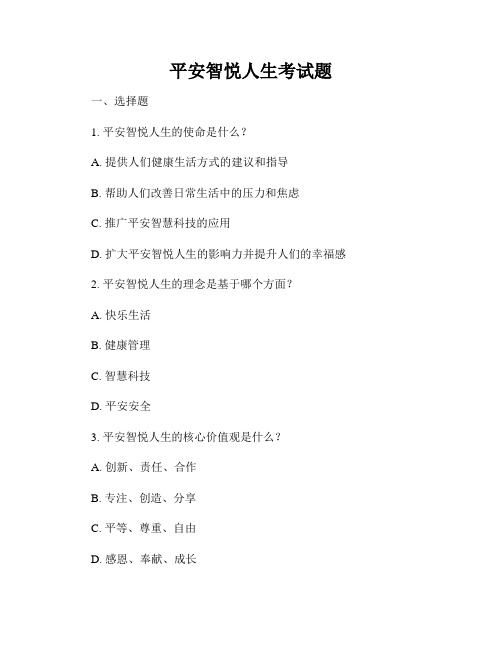 平安智悦人生考试题

一、选择题

1. 平安智悦人生的使命是什么？

A. 提供人们健康生活方式的建议和指导

B. 帮助人们改善日常生活中的压力和焦虑

C. 推广平安智慧科技的应用

D. 扩大平安智悦人生的影响力并提升人们的幸福感

2. 平安智悦人生的理念是基于哪个方面？

A. 快乐生活

B. 健康管理

C. 智慧科技

D. 平安安全

3. 平安智悦人生的核心价值观是什么？

A. 创新、责任、合作

B. 专注、创造、分享

C. 平等、尊重、自由

D. 感恩、奉献、成长